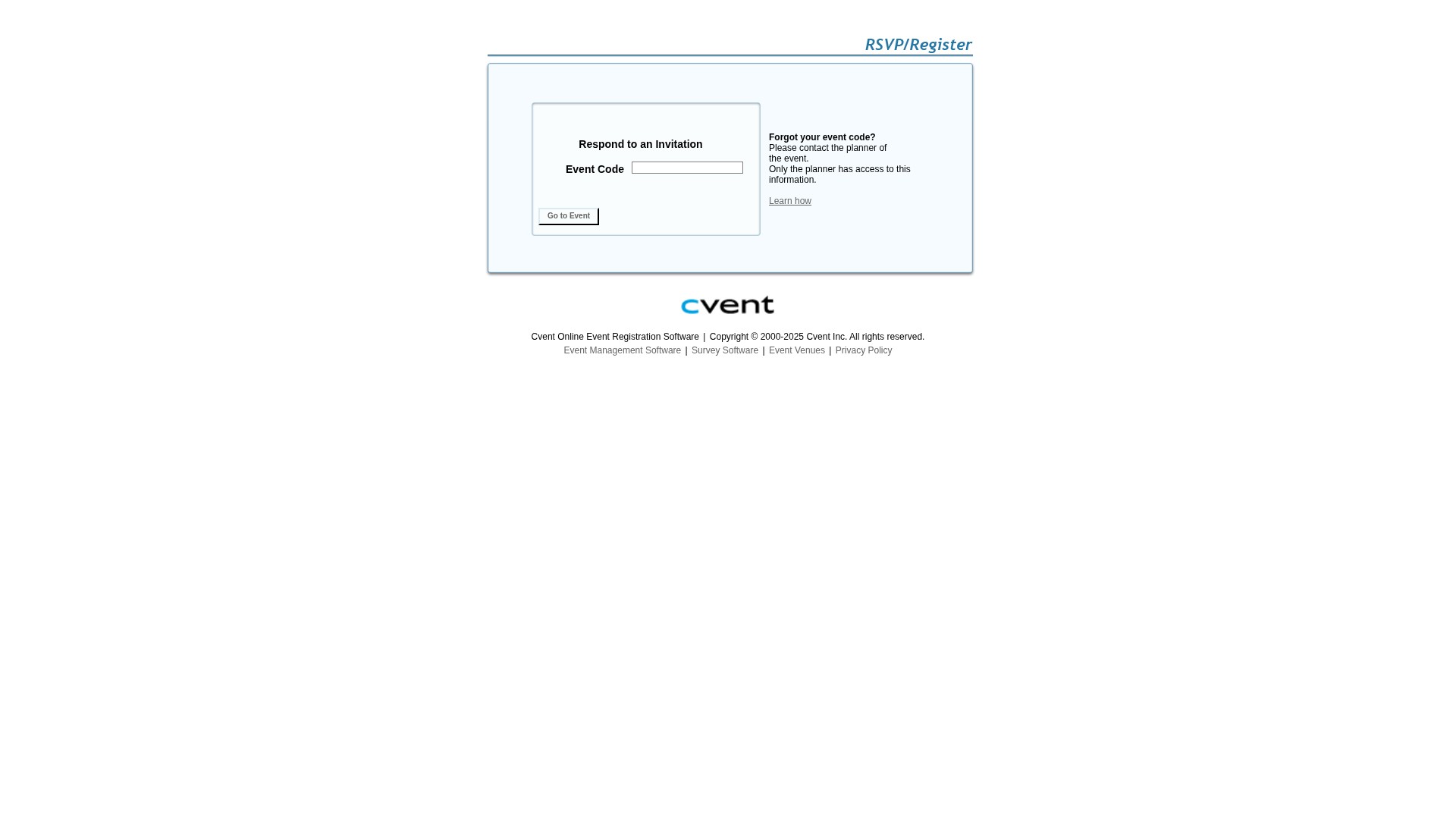 RSVP/Register

Respond to an Invitation

Event Code

Go to Event

Forgot your event code?
Please contact the planner of the event.
Only the planner has access to this information.

Learn how

cvent

Cvent Online Event Registration Software | Copyright © 2000-2025 Cvent Inc. All rights reserved.
Event Management Software | Survey Software | Event Venues | Privacy Policy